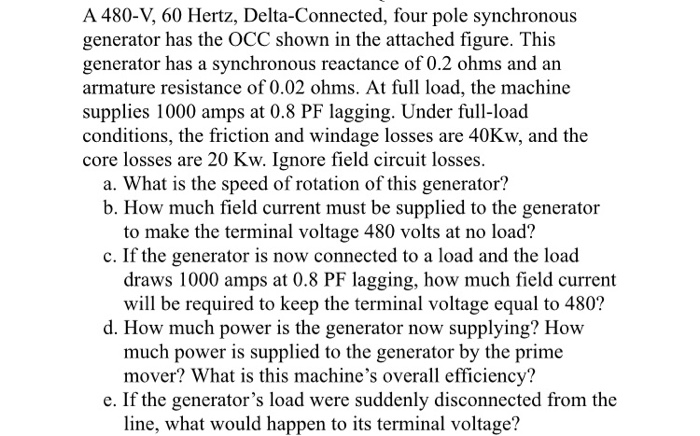 A 480-V, 60 Hertz, Delta-Connected, four pole synchronous generator has the OCC shown in the attached figure. This generator has a synchronous reactance of 0.2 ohms and an armature resistance of 0.02 ohms. At full load, the machine supplies 1000 amps at 0.8 PF lagging. Under full-load conditions, the friction and windage losses are 40Kw, and the core losses are 20 Kw. Ignore field circuit losses.
a. What is the speed of rotation of this generator?
b. How much field current must be supplied to the generator to make the terminal voltage 480 volts at no load?
c. If the generator is now connected to a load and the load draws 1000 amps at 0.8 PF lagging, how much field current will be required to keep the terminal voltage equal to 480?
d. How much power is the generator now supplying? How much power is supplied to the generator by the prime mover? What is this machine's overall efficiency?
e. If the generator's load were suddenly disconnected from the line, what would happen to its terminal voltage?